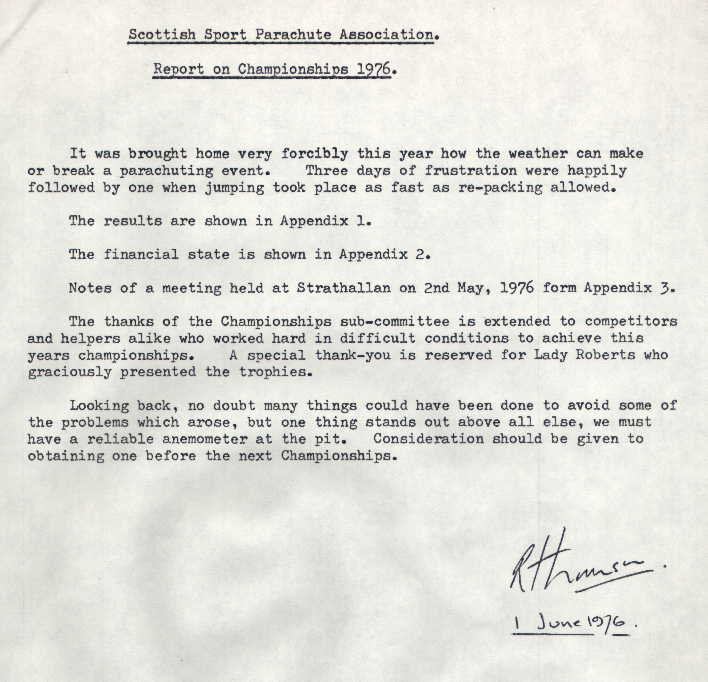 Scottish Sport Parachute Association.

Report on Championships 1976.

It was brought home very forcibly this year how the weather can make or break a parachuting event. Three days of frustration were happily followed by one when jumping took place as fast as re-packing allowed.

The results are shown in Appendix 1.

The financial state is shown in Appendix 2.

Notes of a meeting held at Strathallan on 2nd May, 1976 form Appendix 3.

The thanks of the Championships sub-committee is extended to competitors and helpers alike who worked hard in difficult conditions to achieve this years championships. A special thank-you is reserved for Lady Roberts who graciously presented the trophies.

Looking back, no doubt many things could have been done to avoid some of the problems which arose, but one thing stands out above all else, we must have a reliable anemometer at the pit. Consideration should be given to obtaining one before the next Championships.

R Thomson.

1 June 1976.